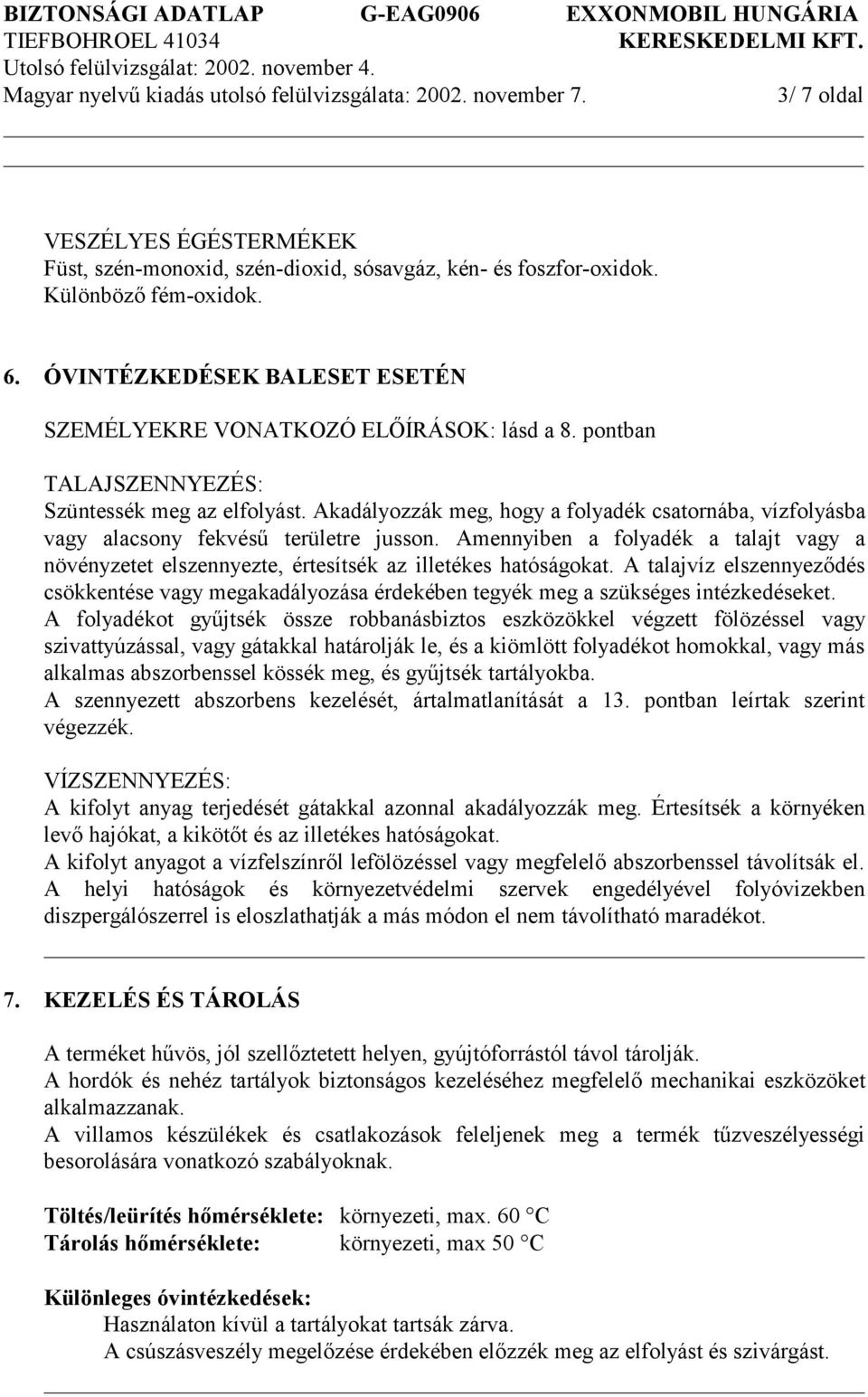 BIZTONSÁGI ADATLAP G-EAG0906 EXXONMOBIL HUNGÁRIA
TIEFBOHROEL 41034 KERESKEDELMI KFT.
Utolsó felülvizsgálat: 2002. november 4.
Magyar nyelvű kiadás utolsó felülvizsgálata: 2002. november 7. 3/ 7 oldal

VESZÉLYES ÉGÉSTERMÉKEK
Füst, szén-monoxid, szén-dioxid, sósavgáz, kén- és foszfor-oxidok.
Különböző fém-oxidok.

6. ÓVINTÉZKEDÉSEK BALESET ESETÉN

SZEMÉLYEKRE VONATKOZÓ ELŐÍRÁSOK: lásd a 8. pontban

TALAJSZENNYEZÉS:
Szüntessék meg az elfolyást. Akadályozzák meg, hogy a folyadék csatornába, vízfolyásba vagy alacsony fekvésű területre jusson. Amennyiben a folyadék a talajt vagy a növényzetet elszennyezte, értesítsék az illetékes hatóságokat. A talajvíz elszennyeződés csökkentése vagy megakadályozása érdekében tegyék meg a szükséges intézkedéseket.
A folyadékot gyűjtsék össze robbanásbiztos eszközökkel végzett fölözéssel vagy szivattyúzással, vagy gátakkal határolják le, és a kiömlött folyadékot homokkal, vagy más alkalmas abszorbenssel kössék meg, és gyűjtsék tartályokba.
A szennyezett abszorbens kezelését, ártalmatlanítását a 13. pontban leírtak szerint végezzék.

VÍZSZENNYEZÉS:
A kifolyt anyag terjedését gátakkal azonnal akadályozzák meg. Értesítsék a környéken levő hajókat, a kikötőt és az illetékes hatóságokat.
A kifolyt anyagot a vízfelszínről lefölözéssel vagy megfelelő abszorbenssel távolítsák el.
A helyi hatóságok és környezetvédelmi szervek engedélyével folyóvizekben diszpergálószerrel is eloszlathatják a más módon el nem távolítható maradékot.

7. KEZELÉS ÉS TÁROLÁS

A terméket hűvös, jól szellőztetett helyen, gyújtóforrástól távol tárolják.
A hordók és nehéz tartályok biztonságos kezeléséhez megfelelő mechanikai eszközöket alkalmazzanak.
A villamos készülékek és csatlakozások feleljenek meg a termék tűzveszélyességi besorolására vonatkozó szabályoknak.

Töltés/leürítés hőmérséklete: környezeti, max. 60 °C
Tárolás hőmérséklete: környezeti, max 50 °C

Különleges óvintézkedések:
Használaton kívül a tartályokat tartsák zárva.
A csúszásveszély megelőzése érdekében előzzék meg az elfolyást és szivárgást.